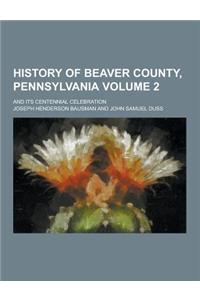 HISTORY OF BEAVER COUNTY, PENNSYLVANIA VOLUME 2

AND ITS CENTENNIAL CELEBRATION

JOSEPH HENDERSON BAUSMAN AND JOHN SAMUEL DUSS